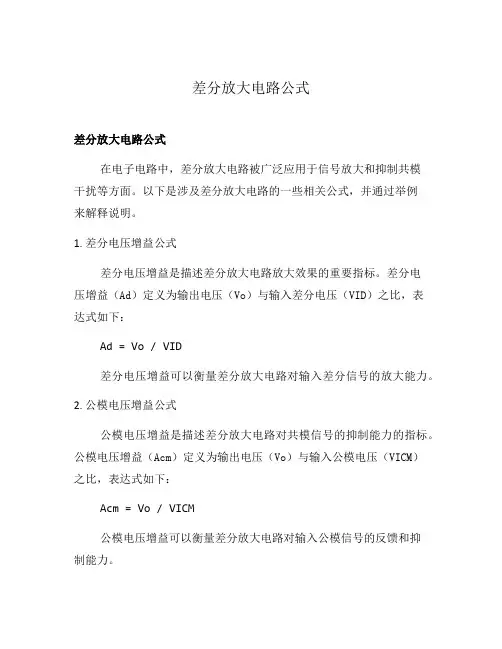 差分放大电路公式

差分放大电路公式

在电子电路中，差分放大电路被广泛应用于信号放大和抑制共模干扰等方面。以下是涉及差分放大电路的一些相关公式，并通过举例来解释说明。

1. 差分电压增益公式

差分电压增益是描述差分放大电路放大效果的重要指标。差分电压增益（Ad）定义为输出电压（Vo）与输入差分电压（VID）之比，表达式如下：

Ad = Vo / VID

差分电压增益可以衡量差分放大电路对输入差分信号的放大能力。

2. 公模电压增益公式

公模电压增益是描述差分放大电路对共模信号的抑制能力的指标。公模电压增益（Acm）定义为输出电压（Vo）与输入公模电压（VICM）之比，表达式如下：

Acm = Vo / VICM

公模电压增益可以衡量差分放大电路对输入公模信号的反馈和抑制能力。